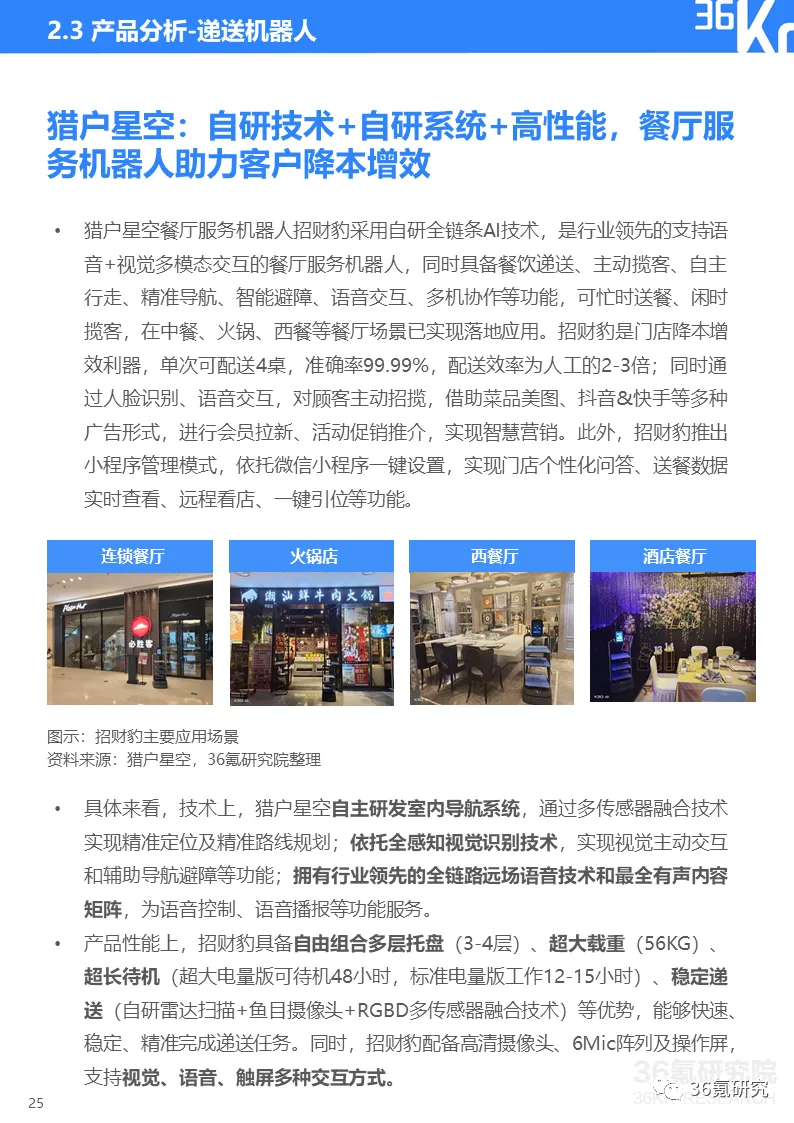 2.3 产品分析-递送机器人

36Kr

猎户星空：自研技术+自研系统+高性能，餐厅服务机器人助力客户降本增效

• 猎户星空餐厅服务机器人招财豹采用自研全链条AI技术，是行业领先的支持语音+视觉多模态交互的餐厅服务机器人，同时具备餐饮递送、主动揽客、自主行走、精准导航、智能避障、语音交互、多机协作等功能，可忙时送餐、闲时揽客，在中餐、火锅、西餐等餐厅场景已实现落地应用。招财豹是门店降本增效利器，单次可配送4桌，准确率99.99%，配送效率为人工的2-3倍；同时通过人脸识别、语音交互，对顾客主动招揽，借助菜品美图、抖音&快手等多种广告形式，进行会员拉新、活动促销推介，实现智慧营销。此外，招财豹推出小程序管理模式，依托微信小程序一键设置，实现门店个性化问答、送餐数据实时查看、远程看店、一键引位等功能。

连锁餐厅

火锅店

西餐厅

酒店餐厅

图示：招财豹主要应用场景
资料来源：猎户星空，36氪研究院整理

• 具体来看，技术上，猎户星空自主研发室内导航系统，通过多传感器融合技术实现精准定位及精准路线规划；依托全感知视觉识别技术，实现视觉主动交互和辅助导航避障等功能；拥有行业领先的全链路远场语音技术和最全有声内容矩阵，为语音控制、语音播报等功能服务。

• 产品性能上，招财豹具备自由组合多层托盘（3-4层）、超大载重（56KG）、超长待机（超大电量版可待机48小时，标准电量版工作12-15小时）、稳定递送（自研雷达扫描+鱼目摄像头+RGBD多传感器融合技术）等优势，能够快速、稳定、精准完成递送任务。同时，招财豹配备高清摄像头、6Mic阵列及操作屏，支持视觉、语音、触屏多种交互方式。

25

36氪研究院

36氪研究